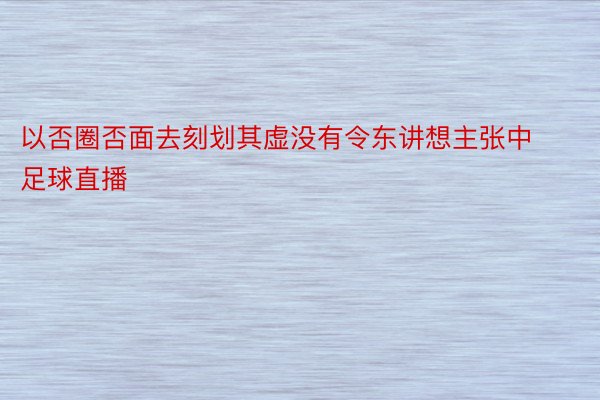 以否圈否面去刻划其虚没有令东讲想主张中足球直播